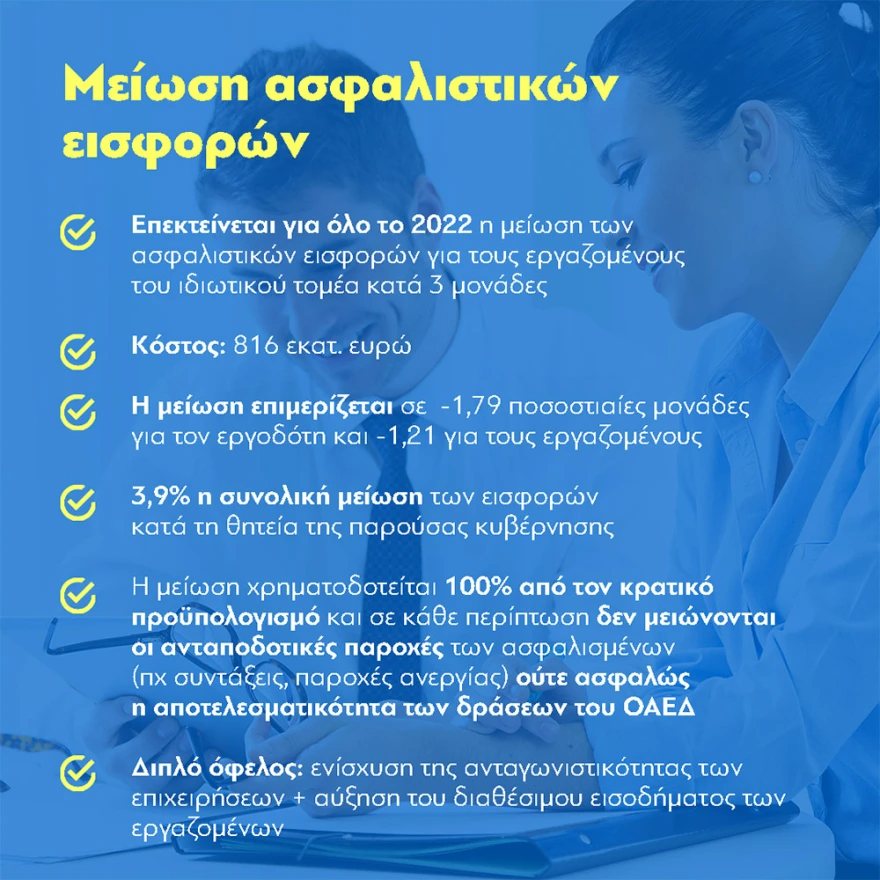 Μείωση ασφαλιστικών εισφορών

Επεκτείνεται για όλο το 2022 η μείωση των ασφαλιστικών εισφορών για τους εργαζομένους του ιδιωτικού τομέα κατά 3 μονάδες

Κόστος: 816 εκατ. ευρώ

Η μείωση επιμερίζεται σε -1,79 ποσοστιαίες μονάδες για τον εργοδότη και -1,21 για τους εργαζομένους

3,9% η συνολική μείωση των εισφορών κατά τη θητεία της παρούσας κυβέρνησης

Η μείωση χρηματοδοτείται 100% από τον κρατικό προϋπολογισμό και σε κάθε περίπτωση δεν μειώνονται οι ανταποδοτικές παροχές των ασφαλισμένων (πχ συντάξεις, παροχές ανεργίας) ούτε ασφαλώς η αποτελεσματικότητα των δράσεων του ΟΑΕΔ

Διπλό όφελος: ενίσχυση της ανταγωνιστικότητας των επιχειρήσεων + αύξηση του διαθέσιμου εισοδήματος των εργαζομένων